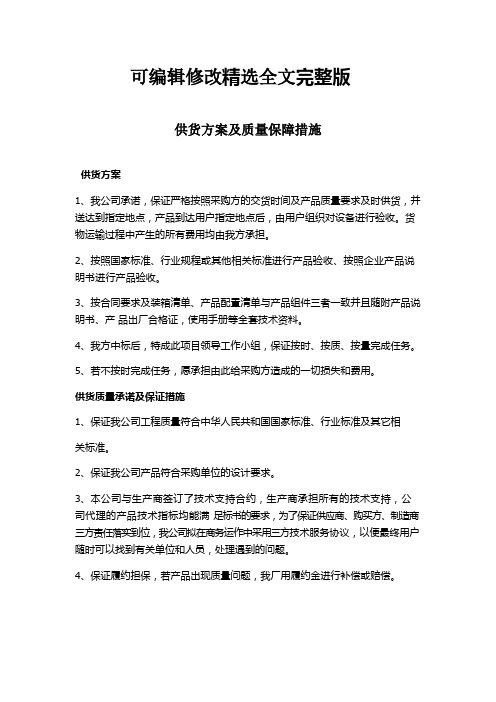 可编辑修改精选全文完整版

供货方案及质量保障措施

供货方案

1、我公司承诺，保证严格按照采购方的交货时间及产品质量要求及时供货，并送达到指定地点，产品到达用户指定地点后，由用户组织对设备进行验收。货物运输过程中产生的所有费用均由我方承担。

2、按照国家标准、行业规程或其他相关标准进行产品验收、按照企业产品说明书进行产品验收。

3、按合同要求及装箱清单、产品配置清单与产品组件三者一致并且随附产品说明书、产 品出厂合格证，使用手册等全套技术资料。

4、我方中标后，特成此项目领导工作小组，保证按时、按质、按量完成任务。

5、若不按时完成任务，愿承担由此给采购方造成的一切损失和费用。

供货质量承诺及保证措施

1、保证我公司工程质量符合中华人民共和国国家标准、行业标准及其它相

关标准。

2、保证我公司产品符合采购单位的设计要求。

3、本公司与生产商签订了技术支持合约，生产商承担所有的技术支持，公司代理的产品技术指标均能满 足标书的要求，为了保证供应商、购买方、制造商三方责任落实到位，我公司拟在商务运作中采用三方技术服务协议，以便最终用户随时可以找到有关单位和人员，处理遇到的问题。

4、保证履约担保，若产品出现质量问题，我厂用履约金进行补偿或赔偿。